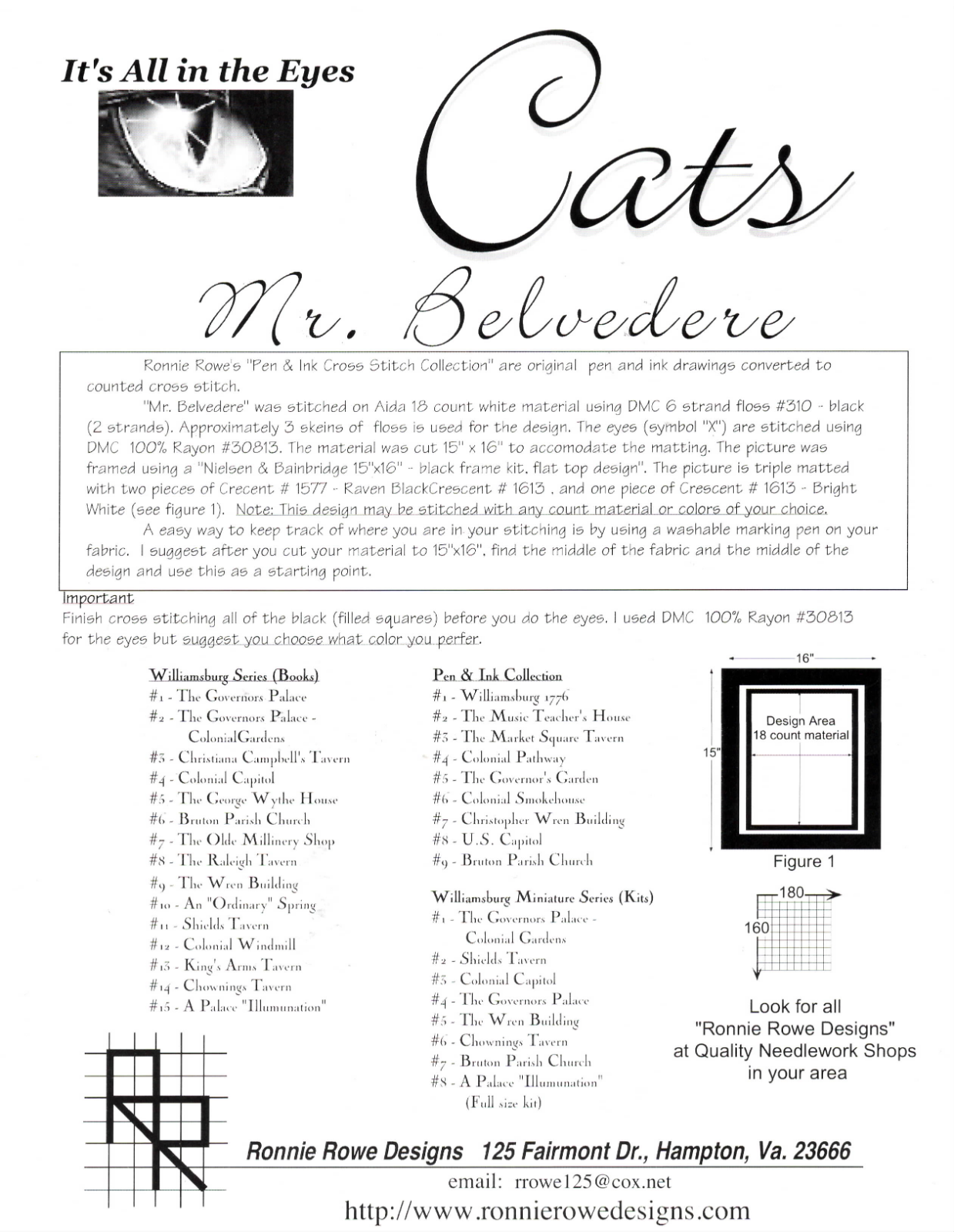 It's All in the Eyes

Cats

Mr. Belvedere

Ronnie Rowe's "Pen & Ink Cross Stitch Collection" are original pen and ink drawings converted to counted cross stitch.

"Mr. Belvedere" was stitched on Aida 18 count white material using DMC 6 strand floss #310 - black (2 strands). Approximately 3 skeins of floss is used for the design. The eyes (symbol "X") are stitched using DMC 100% Rayon #30813. The material was cut 15" x 16" to accomodate the matting. The picture was framed using a "Nielsen & Bainbridge 15"x16" - black frame kit, flat top design". The picture is triple matted with two pieces of Crecent # 1577 - Raven BlackCrescent # 1613 , and one piece of Crescent # 1613 - Bright White (see figure 1). Note: This design may be stitched with any count material or colors of your choice.

A easy way to keep track of where you are in your stitching is by using a washable marking pen on your fabric. I suggest after you cut your material to 15"x16", find the middle of the fabric and the middle of the design and use this as a starting point.

Important
Finish cross stitching all of the black (filled squares) before you do the eyes. I used DMC 100% Rayon #30813 for the eyes but suggest you choose what color you perfer.

Williamsburg Series (Books)
#1 - The Governors Palace
#2 - The Governors Palace - ColonialGardens
#3 - Christiana Campbell's Tavern
#4 - Colonial Capitol
#5 - The George Wythe House
#6 - Bruton Parish Church
#7 - The Olde Millinery Shop
#8 - The Raleigh Tavern
#9 - The Wren Building
#10 - An "Ordinary" Spring
#11 - Shields Tavern
#12 - Colonial Windmill
#13 - King's Arms Tavern
#14 - Chownings Tavern
#15 - A Palace "Illumunation"

Pen & Ink Collection
#1 - Williamsburg 1776
#2 - The Music Teacher's House
#3 - The Market Square Tavern
#4 - Colonial Pathway
#5 - The Governor's Garden
#6 - Colonial Smokehouse
#7 - Christopher Wren Building
#8 - U.S. Capitol
#9 - Bruton Parish Church

Williamsburg Miniature Series (Kits)
#1 - The Governors Palace - Colonial Gardens
#2 - Shields Tavern
#3 - Colonial Capitol
#4 - The Governors Palace
#5 - The Wren Building
#6 - Chownings Tavern
#7 - Bruton Parish Church
#8 - A Palace "Illumunation" (Full size kit)

16"
15"
Design Area
18 count material
Figure 1

180
160

Look for all "Ronnie Rowe Designs" at Quality Needlework Shops in your area

Ronnie Rowe Designs 125 Fairmont Dr., Hampton, Va. 23666
email: rrowe125@cox.net
http://www.ronnierowedesigns.com